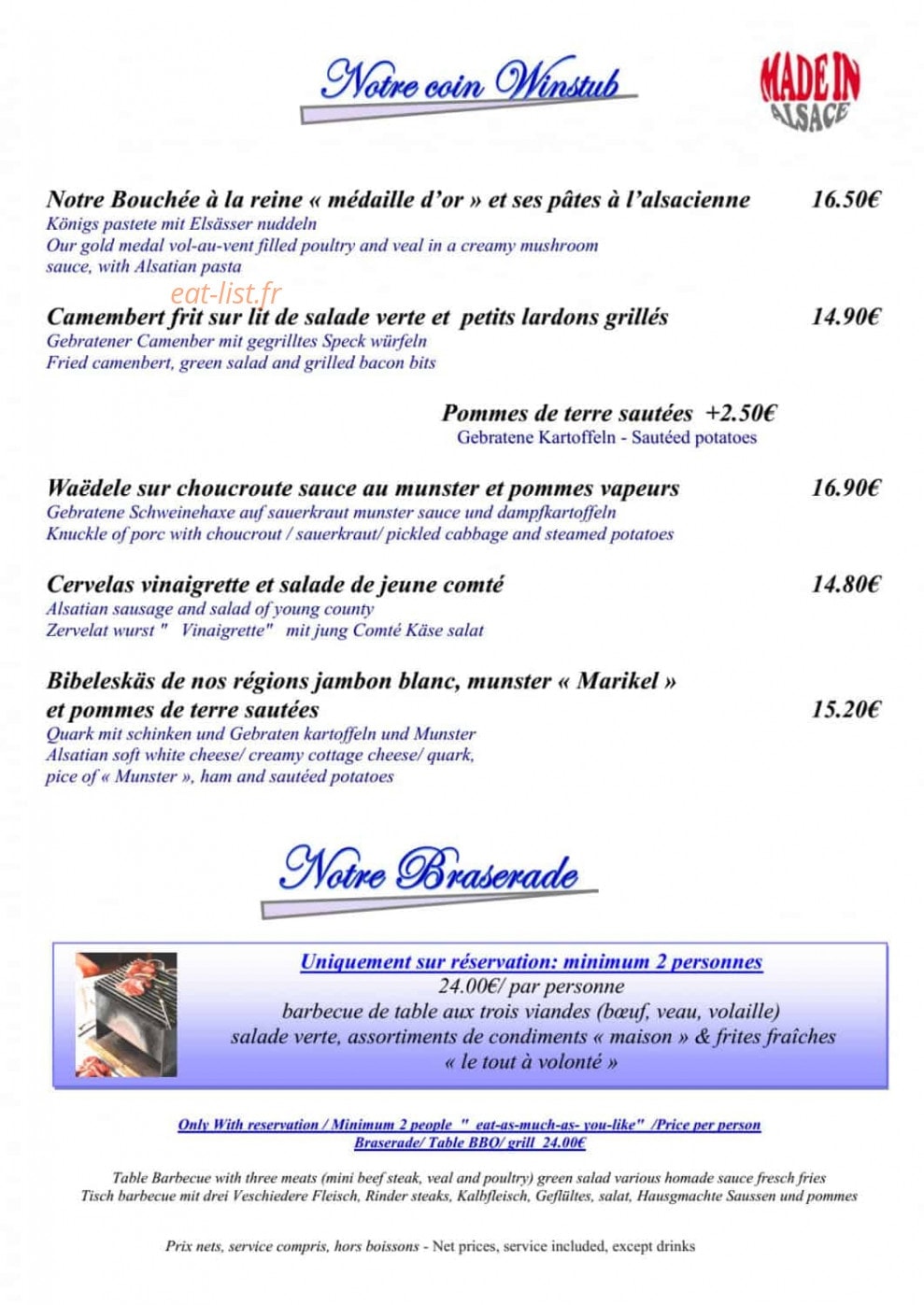 Notre coin Winstub

MADE IN ALSACE

Notre Bouchée à la reine « médaille d'or » et ses pâtes à l'alsacienne 16.50€
Königs pastete mit Elsässer nuddeln
Our gold medal vol-au-vent filled poultry and veal in a creamy mushroom sauce, with Alsatian pasta

Camembert frit sur lit de salade verte et petits lardons grillés 14.90€
Gebratener Camenber mit gegrilltes Speck würfeln
Fried camenbert, green salad and grilled bacon bits

Pommes de terre sautées +2.50€
Gebratene Kartoffeln - Sautéed potatoes

Waëdele sur choucroute sauce au munster et pommes vapeurs 16.90€
Gebratene Schweinehaxe auf sauerkraut munster sauce und dampfkartoffeln
Knuckle of porc with choucrout / sauerkraut/ pickled cabbage and steamed potatoes

Cervelas vinaigrette et salade de jeune comté 14.80€
Alsatian sausage and salad of young county
Zervelat wurst " Vinaigrette" mit jung Comté Käse salat

Bibeleskäs de nos régions jambon blanc, munster « Marikel » et pommes de terre sautées 15.20€
Quark mit schinken und Gebraten kartoffeln und Munster
Alsatian soft white cheese/ creamy cottage cheese/ quark, pice of « Munster », ham and sautéed potatoes

Notre Braserade

Uniquement sur réservation: minimum 2 personnes
24.00€/ par personne
barbecue de table aux trois viandes (bœuf, veau, volaille)
salade verte, assortiments de condiments « maison » & frites fraîches
« le tout à volonté »

Only With reservation / Minimum 2 people " eat-as-much-as- you-like" /Price per person
Braserade/ Table BBQ/ grill 24.00€

Table Barbecue with three meats (mini beef steak, veal and poultry) green salad various homade sauce fresch fries
Tisch barbecue mit drei Veschiedere Fleisch, Rinder steaks, Kalbfleisch, Geflültes, salat, Hausgmachte Saussen und pommes

Prix nets, service compris, hors boissons - Net prices, service included, except drinks

eat-list.fr